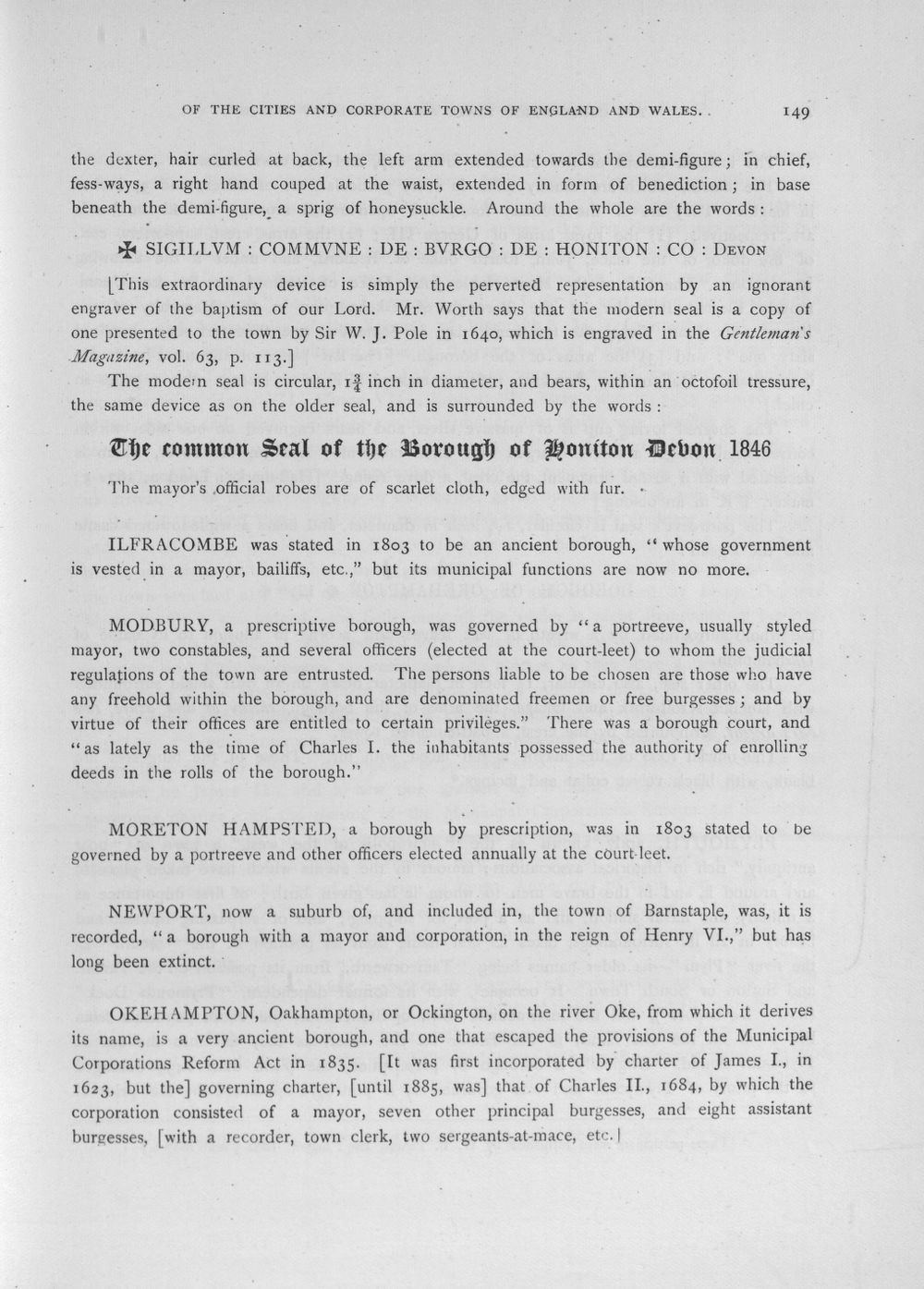 OF THE CITIES AND CORPORATE TOWNS OF ENGLAND AND WALES. 149

the dexter, hair curled at back, the left arm extended towards the demi-figure; in chief, fess-ways, a right hand couped at the waist, extended in form of benediction; in base beneath the demi-figure, a sprig of honeysuckle. Around the whole are the words:

✠ SIGILLVM : COMMVNE : DE : BVRGO : DE : HONITON : CO : DEVON

[This extraordinary device is simply the perverted representation by an ignorant engraver of the baptism of our Lord. Mr. Worth says that the modern seal is a copy of one presented to the town by Sir W. J. Pole in 1640, which is engraved in the Gentleman's Magazine, vol. 63, p. 113.]

The modern seal is circular, $1\frac{3}{4}$ inch in diameter, and bears, within an octofoil tressure, the same device as on the older seal, and is surrounded by the words:

The common Seal of the Borough of Honiton Devon 1846

The mayor's official robes are of scarlet cloth, edged with fur.

ILFRACOMBE was stated in 1803 to be an ancient borough, "whose government is vested in a mayor, bailiffs, etc.," but its municipal functions are now no more.

MODBURY, a prescriptive borough, was governed by "a portreeve, usually styled mayor, two constables, and several officers (elected at the court-leet) to whom the judicial regulations of the town are entrusted. The persons liable to be chosen are those who have any freehold within the borough, and are denominated freemen or free burgesses; and by virtue of their offices are entitled to certain privileges." There was a borough court, and "as lately as the time of Charles I. the inhabitants possessed the authority of enrolling deeds in the rolls of the borough."

MORETON HAMPSTED, a borough by prescription, was in 1803 stated to be governed by a portreeve and other officers elected annually at the court-leet.

NEWPORT, now a suburb of, and included in, the town of Barnstaple, was, it is recorded, "a borough with a mayor and corporation, in the reign of Henry VI.," but has long been extinct.

OKEHAMPTON, Oakhampton, or Ockington, on the river Oke, from which it derives its name, is a very ancient borough, and one that escaped the provisions of the Municipal Corporations Reform Act in 1835. [It was first incorporated by charter of James I., in 1623, but the] governing charter, [until 1885, was] that of Charles II., 1684, by which the corporation consisted of a mayor, seven other principal burgesses, and eight assistant burgesses, [with a recorder, town clerk, two sergeants-at-mace, etc.]